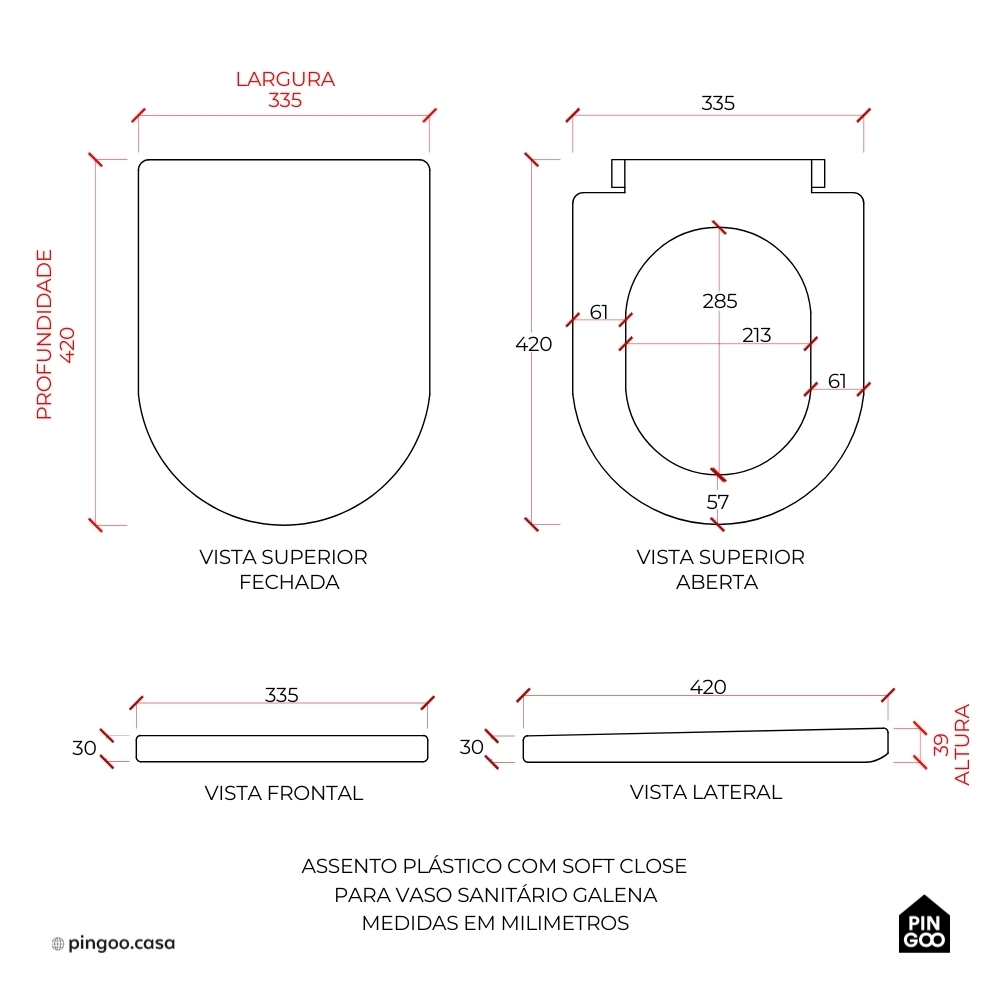 LARGURA
335

PROFUNDIDADE
420

VISTA SUPERIOR
FECHADA

335

420

61

285

213

61

57

VISTA SUPERIOR
ABERTA

335

30

VISTA FRONTAL

420

30

39
ALTURA

VISTA LATERAL

ASSENTO PLÁSTICO COM SOFT CLOSE
PARA VASO SANITÁRIO GALENA
MEDIDAS EM MILIMETROS

pingoo.casa

PIN
GOO